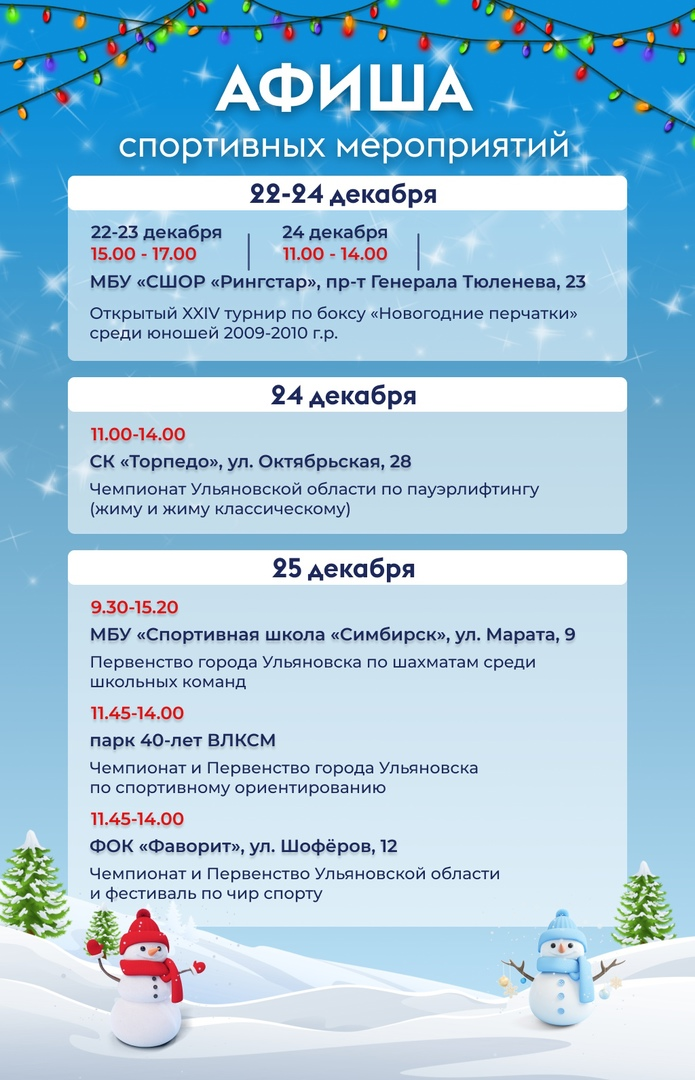 АФИША
спортивных мероприятий

22-24 декабря

22-23 декабря
15.00 - 17.00

24 декабря
11.00 - 14.00

МБУ «СШОР «Рингстар», пр-т Генерала Тюленева, 23

Открытый XXIV турнир по боксу «Новогодние перчатки» среди юношей 2009-2010 г.р.

24 декабря

11.00-14.00

СК «Торпедо», ул. Октябрьская, 28

Чемпионат Ульяновской области по пауэрлифтингу (жиму и жиму классическому)

25 декабря

9.30-15.20

МБУ «Спортивная школа «Симбирск», ул. Марата, 9

Первенство города Ульяновска по шахматам среди школьных команд

11.45-14.00

парк 40-лет ВЛКСМ

Чемпионат и Первенство города Ульяновска по спортивному ориентированию

11.45-14.00

ФОК «Фаворит», ул. Шофёров, 12

Чемпионат и Первенство Ульяновской области и фестиваль по чир спорту